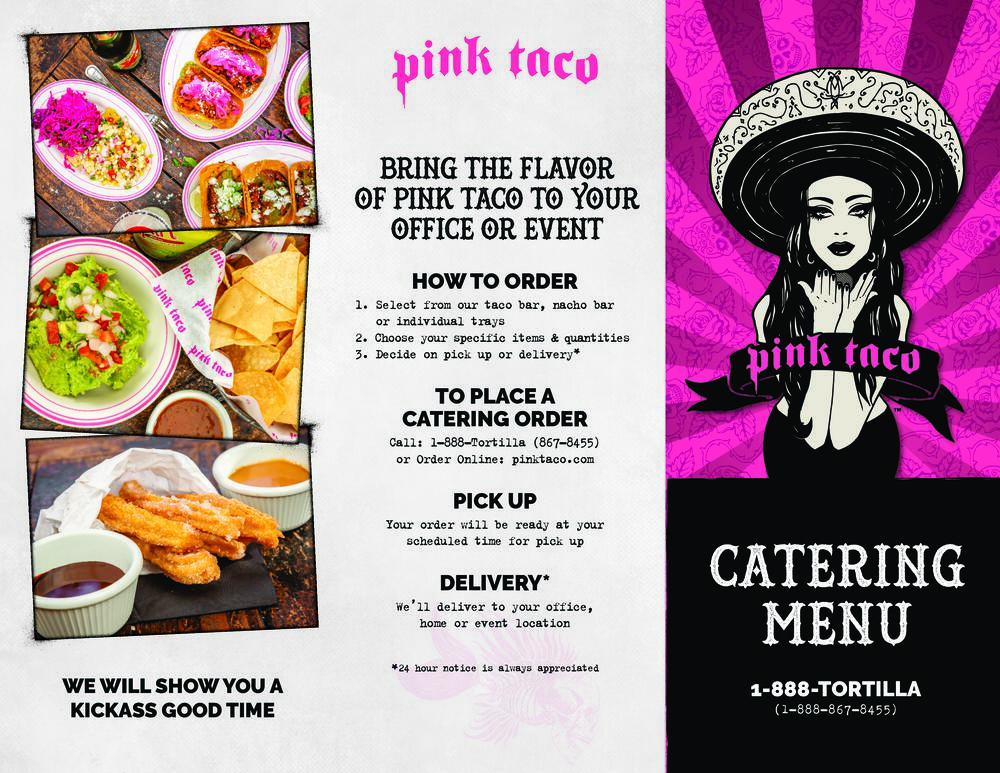 WE WILL SHOW YOU A KICKASS GOOD TIME

pink taco

BRING THE FLAVOR OF PINK TACO TO YOUR OFFICE OR EVENT

HOW TO ORDER

1. Select from our taco bar, nacho bar or individual trays
2. Choose your specific items & quantities
3. Decide on pick up or delivery*

TO PLACE A CATERING ORDER

Call: 1-888-Tortilla (867-8455)
or Order Online: pinktaco.com

PICK UP

Your order will be ready at your scheduled time for pick up

DELIVERY*

We'll deliver to your office, home or event location

*24 hour notice is always appreciated

pink taco

CATERING MENU

1-888-TORTILLA
(1-888-867-8455)